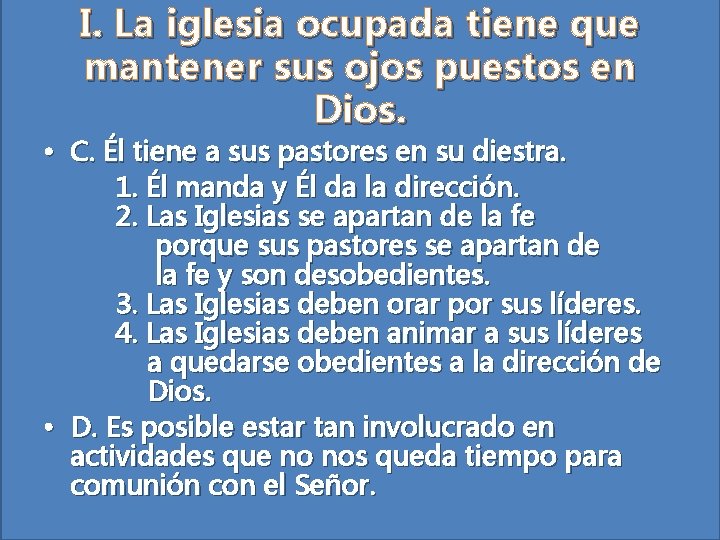 I. La iglesia ocupada tiene que mantener sus ojos puestos en Dios.

• C. Él tiene a sus pastores en su diestra.

1. Él manda y Él da la dirección.
2. Las Iglesias se apartan de la fe porque sus pastores se apartan de la fe y son desobedientes.
3. Las Iglesias deben orar por sus líderes.
4. Las Iglesias deben animar a sus líderes a quedarse obedientes a la dirección de Dios.

• D. Es posible estar tan involucrado en actividades que no nos queda tiempo para comunión con el Señor.